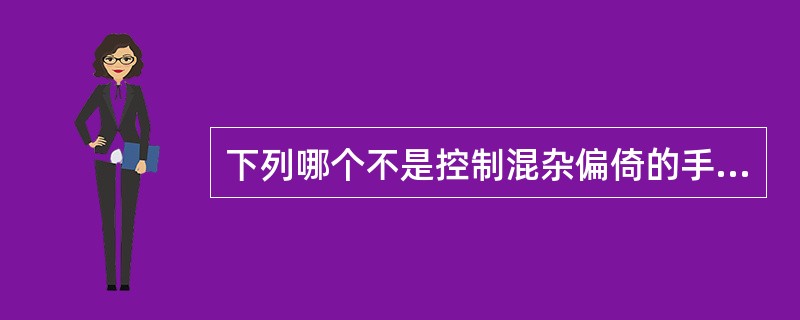 下列哪个不是控制混杂偏倚的手...